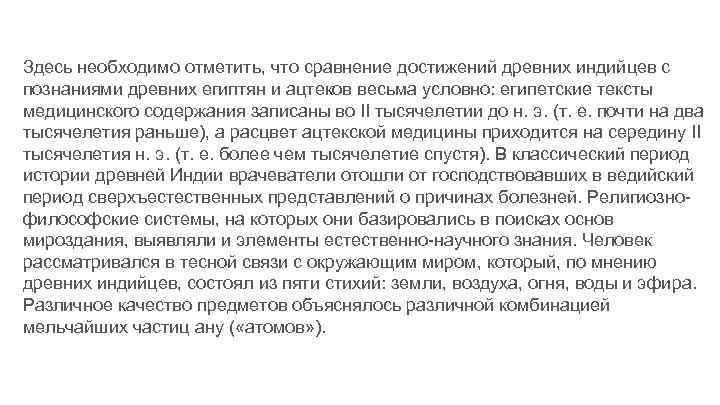 Здесь необходимо отметить, что сравнение достижений древних индийцев с познаниями древних египтян и ацтеков весьма условно: египетские тексты медицинского содержания записаны во II тысячелетии до н. э. (т. е. почти на два тысячелетия раньше), а расцвет ацтекской медицины приходится на середину II тысячелетия н. э. (т. е. более чем тысячелетие спустя). В классический период истории древней Индии врачеватели отошли от господствовавших в ведийский период сверхъестественных представлений о причинах болезней. Религиозно-философские системы, на которых они базировались в поисках основ мироздания, выявляли и элементы естественно-научного знания. Человек рассматривался в тесной связи с окружающим миром, который, по мнению древних индийцев, состоял из пяти стихий: земли, воздуха, огня, воды и эфира. Различное качество предметов объяснялось различной комбинацией мельчайших частиц ану («атомов»).